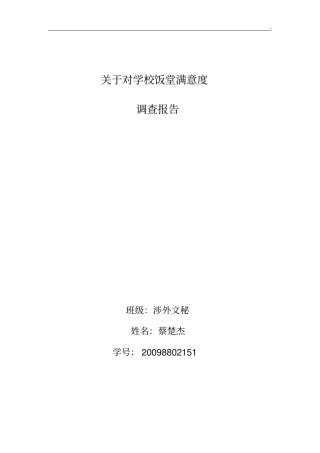 关于对学校饭堂满意度

调查报告

班级：涉外文秘

姓名：蔡楚杰

学号：20098802151